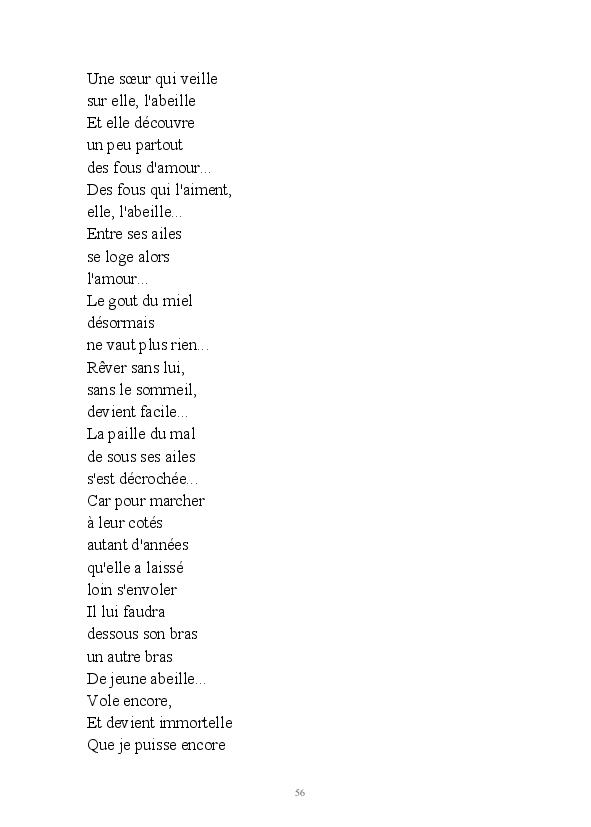 Une sœur qui veille
sur elle, l'abeille
Et elle découvre
un peu partout
des fous d'amour...
Des fous qui l'aiment,
elle, l'abeille...
Entre ses ailes
se loge alors
l'amour...
Le gout du miel
désormais
ne vaut plus rien...
Rêver sans lui,
sans le sommeil,
devient facile...
La paille du mal
de sous ses ailes
s'est décrochée...
Car pour marcher
à leur cotés
autant d'années
qu'elle a laissé
loin s'envoler
Il lui faudra
dessous son bras
un autre bras
De jeune abeille...
Vole encore,
Et devient immortelle
Que je puisse encore

56